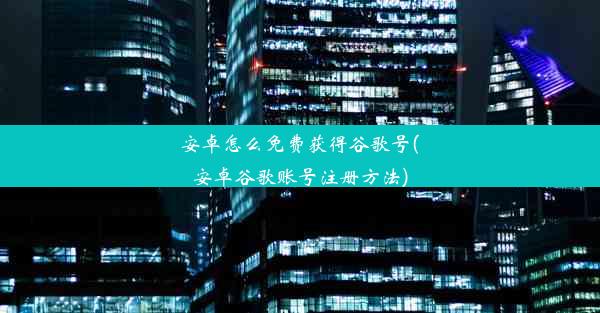 安卓怎么免费获得谷歌号(安卓谷歌账号注册方法)